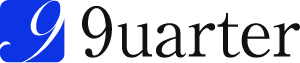 9 9uarter